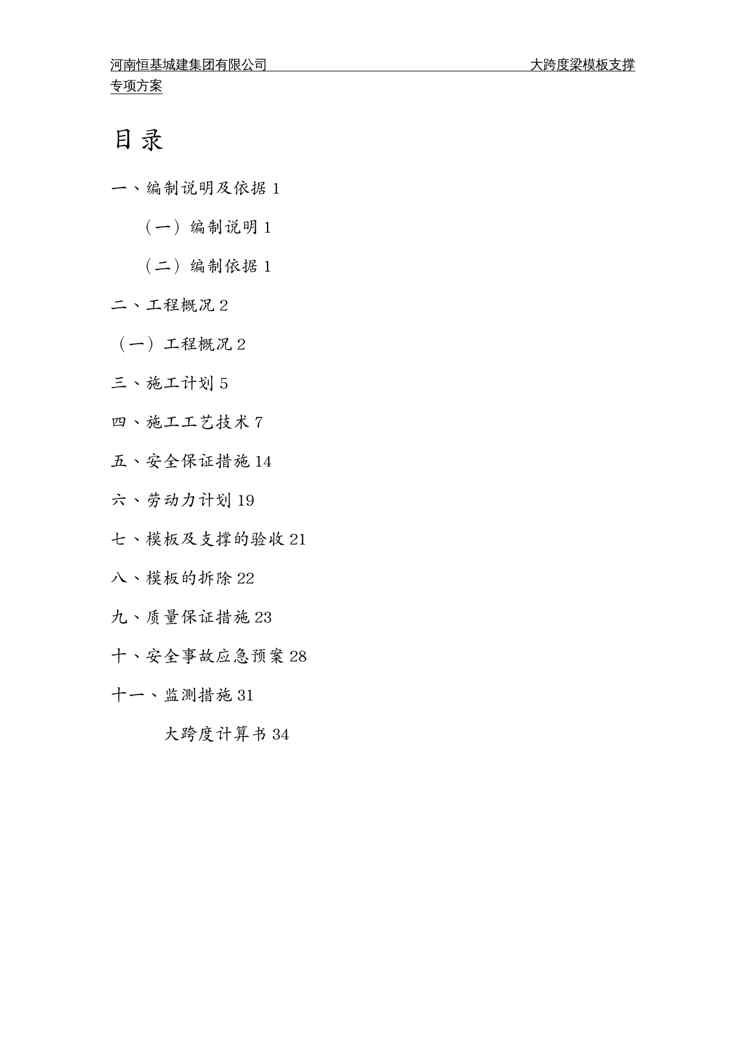 河南恒基城建集团有限公司 大跨度梁模板支撑专项方案

目录

一、编制说明及依据1

（一）编制说明1

（二）编制依据1

二、工程概况2

（一）工程概况2

三、施工计划5

四、施工工艺技术7

五、安全保证措施14

六、劳动力计划19

七、模板及支撑的验收21

八、模板的拆除22

九、质量保证措施23

十、安全事故应急预案28

十一、监测措施31

大跨度计算书34